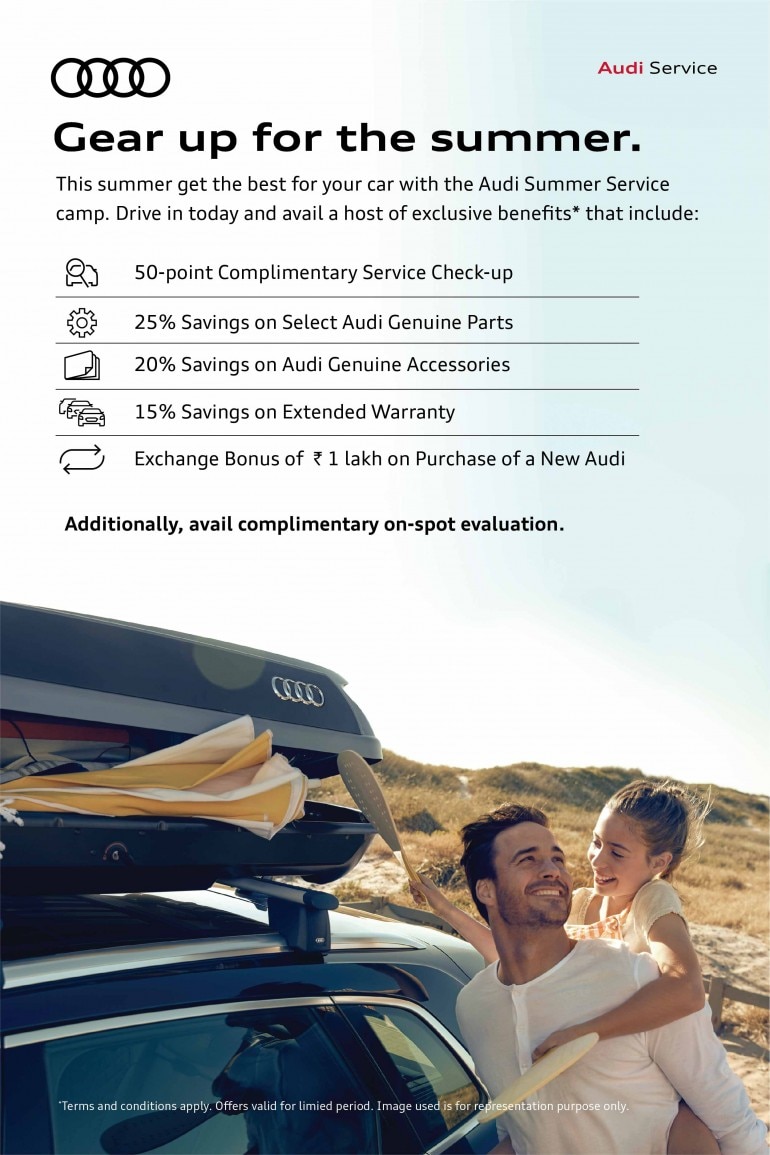 Audi Service

Gear up for the summer.

This summer get the best for your car with the Audi Summer Service camp. Drive in today and avail a host of exclusive benefits* that include:

50-point Complimentary Service Check-up

25% Savings on Select Audi Genuine Parts

20% Savings on Audi Genuine Accessories

15% Savings on Extended Warranty

Exchange Bonus of ₹ 1 lakh on Purchase of a New Audi

Additionally, avail complimentary on-spot evaluation.

*Terms and conditions apply. Offers valid for limied period. Image used is for representation purpose only.